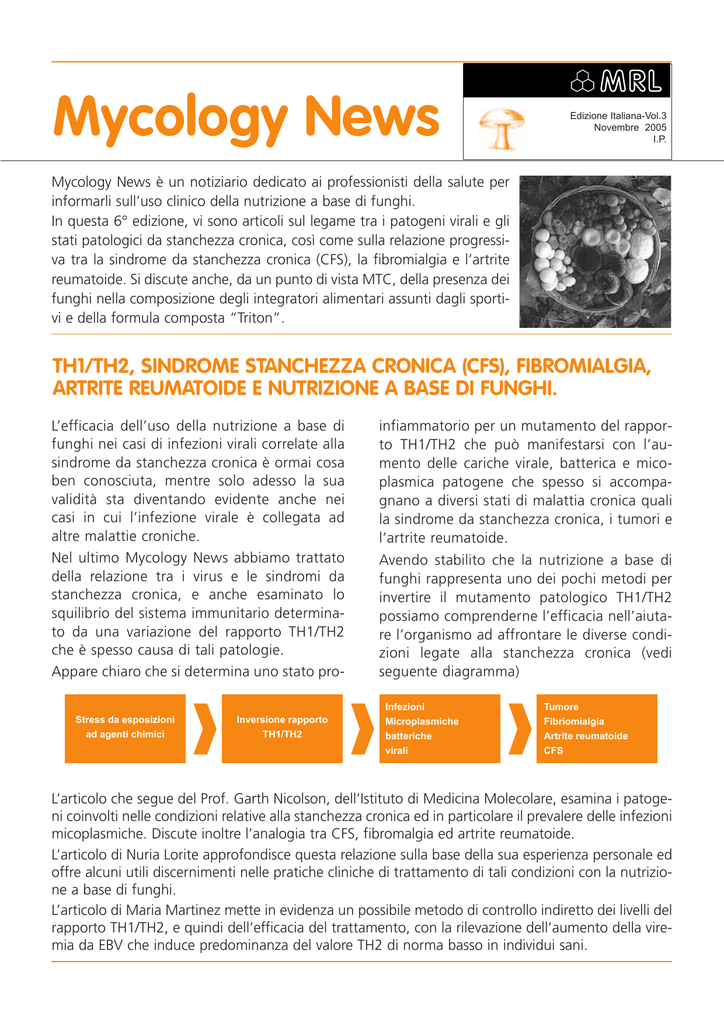 Mycology News

MRL

Edizione Italiana-Vol.3
Novembre 2005
I.P.

Mycology News è un notiziario dedicato ai professionisti della salute per informarli sull'uso clinico della nutrizione a base di funghi.
In questa 6° edizione, vi sono articoli sul legame tra i patogeni virali e gli stati patologici da stanchezza cronica, così come sulla relazione progressiva tra la sindrome da stanchezza cronica (CFS), la fibromialgia e l'artrite reumatoide. Si discute anche, da un punto di vista MTC, della presenza dei funghi nella composizione degli integratori alimentari assunti dagli sportivi e della formula composta "Triton".

TH1/TH2, SINDROME STANCHEZZA CRONICA (CFS), FIBROMIALGIA, ARTRITE REUMATOIDE E NUTRIZIONE A BASE DI FUNGHI.

L'efficacia dell'uso della nutrizione a base di funghi nei casi di infezioni virali correlate alla sindrome da stanchezza cronica è ormai cosa ben conosciuta, mentre solo adesso la sua validità sta diventando evidente anche nei casi in cui l'infezione virale è collegata ad altre malattie croniche.

Nel ultimo Mycology News abbiamo trattato della relazione tra i virus e le sindromi da stanchezza cronica, e anche esaminato lo squilibrio del sistema immunitario determinato da una variazione del rapporto TH1/TH2 che è spesso causa di tali patologie.

Appare chiaro che si determina uno stato proinfiammatorio per un mutamento del rapporto TH1/TH2 che può manifestarsi con l'aumento delle cariche virale, batterica e micoplasmica patogene che spesso si accompagnano a diversi stati di malattia cronica quali la sindrome da stanchezza cronica, i tumori e l'artrite reumatoide.

Avendo stabilito che la nutrizione a base di funghi rappresenta uno dei pochi metodi per invertire il mutamento patologico TH1/TH2 possiamo comprenderne l'efficacia nell'aiutare l'organismo ad affrontare le diverse condizioni legate alla stanchezza cronica (vedi seguente diagramma)

Stress da esposizioni ad agenti chimici

Inversione rapporto TH1/TH2

Infezioni Microplasmiche batteriche virali

Tumore Fibriomialgia Artrite reumatoide CFS

L'articolo che segue del Prof. Garth Nicolson, dell'Istituto di Medicina Molecolare, esamina i patogeni coinvolti nelle condizioni relative alla stanchezza cronica ed in particolare il prevalere delle infezioni micoplasmiche. Discute inoltre l'analogia tra CFS, fibromalgia ed artrite reumatoide.

L'articolo di Nuria Lorite approfondisce questa relazione sulla base della sua esperienza personale ed offre alcuni utili discernimenti nelle pratiche cliniche di trattamento di tali condizioni con la nutrizione a base di funghi.

L'articolo di Maria Martinez mette in evidenza un possibile metodo di controllo indiretto dei livelli del rapporto TH1/TH2, e quindi dell'efficacia del trattamento, con la rilevazione dell'aumento della viremia da EBV che induce predominanza del valore TH2 di norma basso in individui sani.